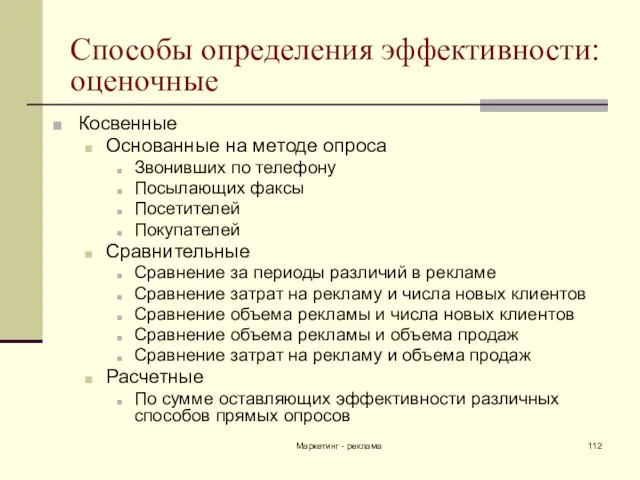 Способы определения эффективности: оценочные

Косвенные
Основанные на методе опроса
Звонивших по телефону
Посылающих факсы
Посетителей
Покупателей
Сравнительные
Сравнение за периоды различий в рекламе
Сравнение затрат на рекламу и числа новых клиентов
Сравнение объема рекламы и числа новых клиентов
Сравнение объема рекламы и объема продаж
Сравнение затрат на рекламу и объема продаж
Расчетные
По сумме оставляющих эффективности различных способов прямых опросов

Маркетинг - реклама

112